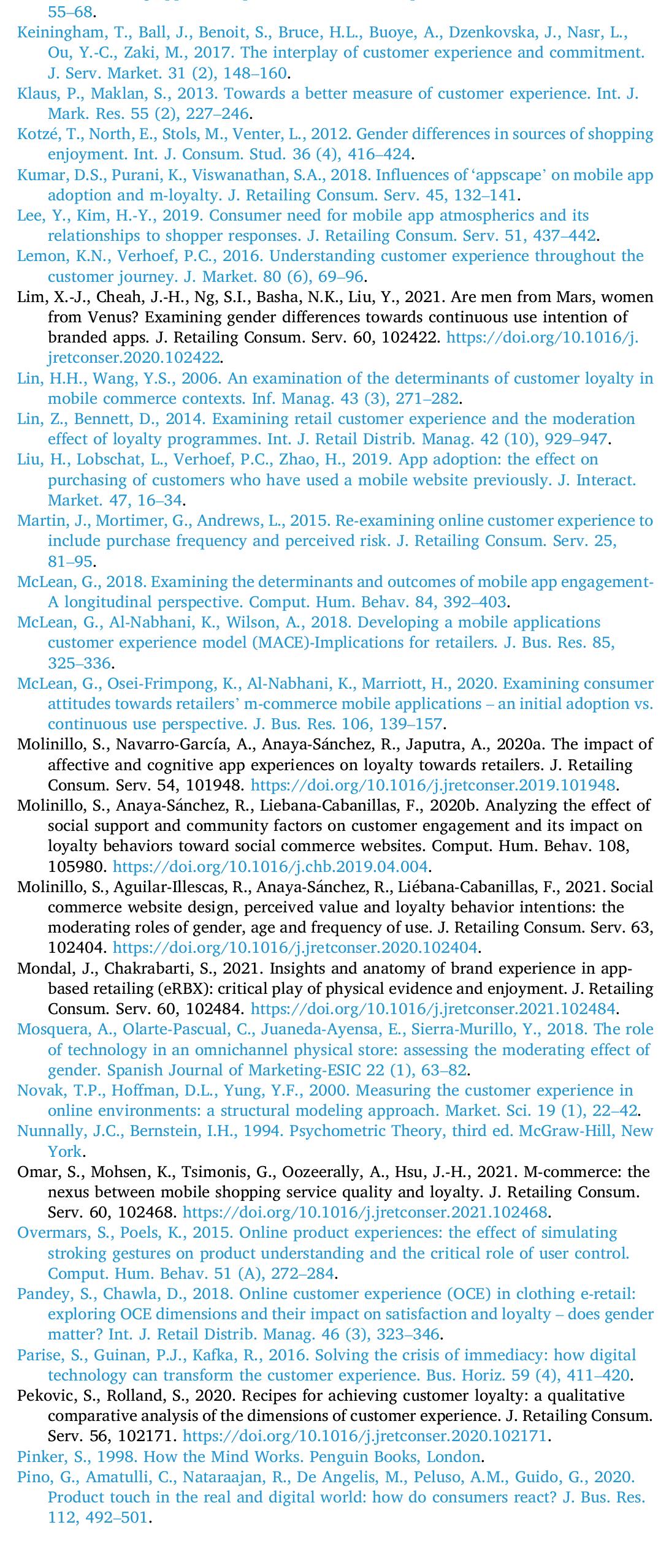 55–68.

Keiningham, T., Ball, J., Benoit, S., Bruce, H.L., Buoye, A., Dzenkovska, J., Nasr, L., Ou, Y.-C., Zaki, M., 2017. The interplay of customer experience and commitment. J. Serv. Market. 31 (2), 148–160.

Klaus, P., Maklan, S., 2013. Towards a better measure of customer experience. Int. J. Mark. Res. 55 (2), 227–246.

Kotzé, T., North, E., Stols, M., Venter, L., 2012. Gender differences in sources of shopping enjoyment. Int. J. Consum. Stud. 36 (4), 416–424.

Kumar, D.S., Purani, K., Viswanathan, S.A., 2018. Influences of 'appscape' on mobile app adoption and m-loyalty. J. Retailing Consum. Serv. 45, 132–141.

Lee, Y., Kim, H.-Y., 2019. Consumer need for mobile app atmospherics and its relationships to shopper responses. J. Retailing Consum. Serv. 51, 437–442.

Lemon, K.N., Verhoef, P.C., 2016. Understanding customer experience throughout the customer journey. J. Market. 80 (6), 69–96.

Lim, X.-J., Cheah, J.-H., Ng, S.I., Basha, N.K., Liu, Y., 2021. Are men from Mars, women from Venus? Examining gender differences towards continuous use intention of branded apps. J. Retailing Consum. Serv. 60, 102422. https://doi.org/10.1016/j.jretconser.2020.102422.

Lin, H.H., Wang, Y.S., 2006. An examination of the determinants of customer loyalty in mobile commerce contexts. Inf. Manag. 43 (3), 271–282.

Lin, Z., Bennett, D., 2014. Examining retail customer experience and the moderation effect of loyalty programmes. Int. J. Retail Distrib. Manag. 42 (10), 929–947.

Liu, H., Lobschat, L., Verhoef, P.C., Zhao, H., 2019. App adoption: the effect on purchasing of customers who have used a mobile website previously. J. Interact. Market. 47, 16–34.

Martin, J., Mortimer, G., Andrews, L., 2015. Re-examining online customer experience to include purchase frequency and perceived risk. J. Retailing Consum. Serv. 25, 81–95.

McLean, G., 2018. Examining the determinants and outcomes of mobile app engagement-A longitudinal perspective. Comput. Hum. Behav. 84, 392–403.

McLean, G., Al-Nabhani, K., Wilson, A., 2018. Developing a mobile applications customer experience model (MACE)-Implications for retailers. J. Bus. Res. 85, 325–336.

McLean, G., Osei-Frimpong, K., Al-Nabhani, K., Marriott, H., 2020. Examining consumer attitudes towards retailers' m-commerce mobile applications – an initial adoption vs. continuous use perspective. J. Bus. Res. 106, 139–157.

Molinillo, S., Navarro-García, A., Anaya-Sánchez, R., Japutra, A., 2020a. The impact of affective and cognitive app experiences on loyalty towards retailers. J. Retailing Consum. Serv. 54, 101948. https://doi.org/10.1016/j.jretconser.2019.101948.

Molinillo, S., Anaya-Sánchez, R., Liebana-Cabanillas, F., 2020b. Analyzing the effect of social support and community factors on customer engagement and its impact on loyalty behaviors toward social commerce websites. Comput. Hum. Behav. 108, 105980. https://doi.org/10.1016/j.chb.2019.04.004.

Molinillo, S., Aguilar-Illescas, R., Anaya-Sánchez, R., Liébana-Cabanillas, F., 2021. Social commerce website design, perceived value and loyalty behavior intentions: the moderating roles of gender, age and frequency of use. J. Retailing Consum. Serv. 63, 102404. https://doi.org/10.1016/j.jretconser.2020.102404.

Mondal, J., Chakrabarti, S., 2021. Insights and anatomy of brand experience in app-based retailing (eRBX): critical play of physical evidence and enjoyment. J. Retailing Consum. Serv. 60, 102484. https://doi.org/10.1016/j.jretconser.2021.102484.

Mosquera, A., Olarte-Pascual, C., Juaneda-Ayensa, E., Sierra-Murillo, Y., 2018. The role of technology in an omnichannel physical store: assessing the moderating effect of gender. Spanish Journal of Marketing-ESIC 22 (1), 63–82.

Novak, T.P., Hoffman, D.L., Yung, Y.F., 2000. Measuring the customer experience in online environments: a structural modeling approach. Market. Sci. 19 (1), 22–42.

Nunnally, J.C., Bernstein, I.H., 1994. Psychometric Theory, third ed. McGraw-Hill, New York.

Omar, S., Mohsen, K., Tsimonis, G., Oozeerally, A., Hsu, J.-H., 2021. M-commerce: the nexus between mobile shopping service quality and loyalty. J. Retailing Consum. Serv. 60, 102468. https://doi.org/10.1016/j.jretconser.2021.102468.

Overmars, S., Poels, K., 2015. Online product experiences: the effect of simulating stroking gestures on product understanding and the critical role of user control. Comput. Hum. Behav. 51 (A), 272–284.

Pandey, S., Chawla, D., 2018. Online customer experience (OCE) in clothing e-retail: exploring OCE dimensions and their impact on satisfaction and loyalty – does gender matter? Int. J. Retail Distrib. Manag. 46 (3), 323–346.

Parise, S., Guinan, P.J., Kafka, R., 2016. Solving the crisis of immediacy: how digital technology can transform the customer experience. Bus. Horiz. 59 (4), 411–420.

Pekovic, S., Rolland, S., 2020. Recipes for achieving customer loyalty: a qualitative comparative analysis of the dimensions of customer experience. J. Retailing Consum. Serv. 56, 102171. https://doi.org/10.1016/j.jretconser.2020.102171.

Pinker, S., 1998. How the Mind Works. Penguin Books, London.

Pino, G., Amatulli, C., Nataraajan, R., De Angelis, M., Peluso, A.M., Guido, G., 2020. Product touch in the real and digital world: how do consumers react? J. Bus. Res. 112, 492–501.